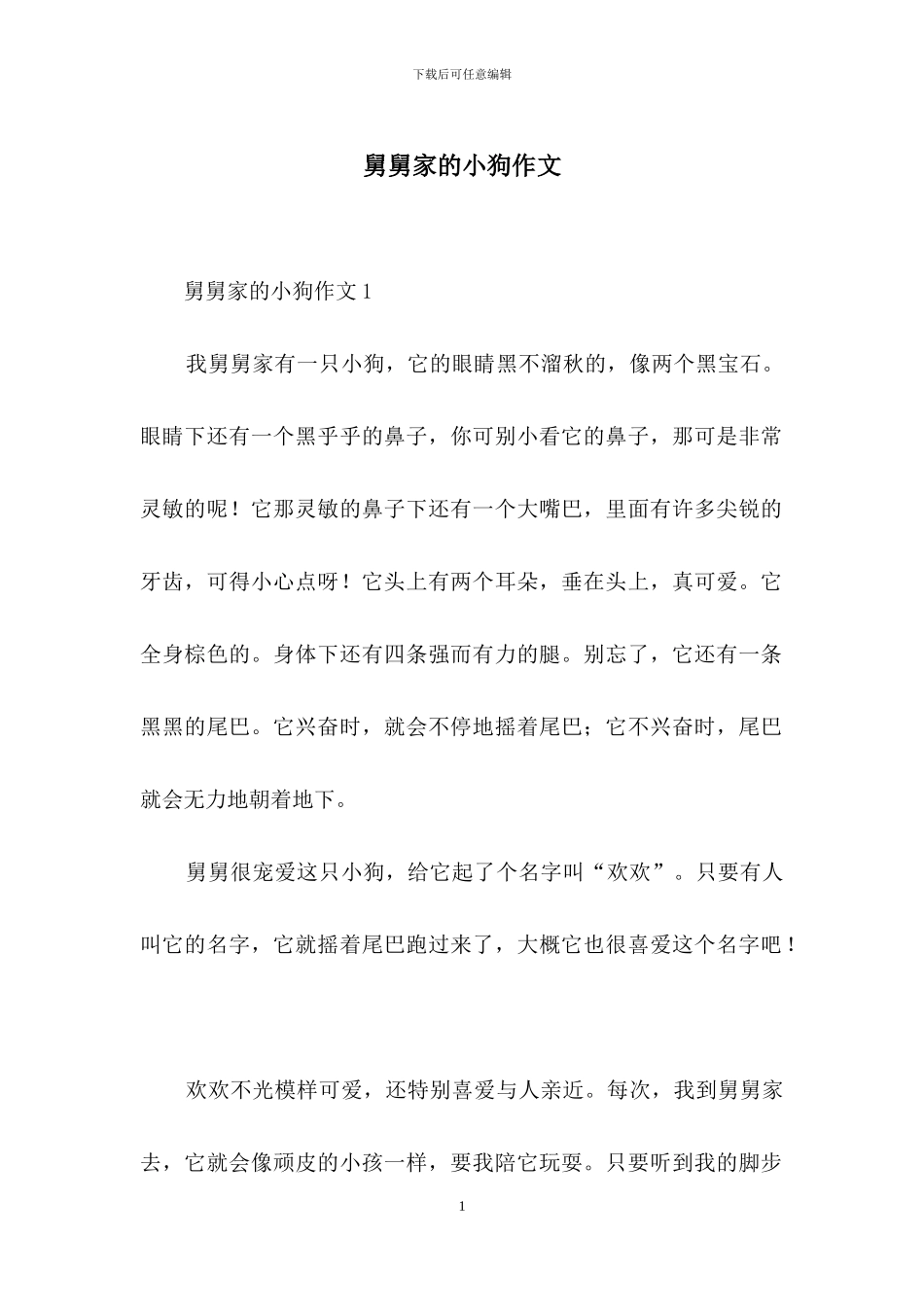 下载后可任意编辑

舅舅家的小狗作文

舅舅家的小狗作文 1

我舅舅家有一只小狗，它的眼睛黑不溜秋的，像两个黑宝石。眼睛下还有一个黑乎乎的鼻子，你可别小看它的鼻子，那可是非常灵敏的呢！它那灵敏的鼻子下还有一个大嘴巴，里面有许多尖锐的牙齿，可得小心点呀！它头上有两个耳朵，垂在头上，真可爱。它全身棕色的。身体下还有四条强而有力的腿。别忘了，它还有一条黑黑的尾巴。它兴奋时，就会不停地摇着尾巴；它不兴奋时，尾巴就会无力地朝着地下。

舅舅很宠爱这只小狗，给它起了个名字叫“欢欢”。只要有人叫它的名字，它就摇着尾巴跑过来了，大概它也很喜爱这个名字吧！

欢欢不光模样可爱，还特别喜爱与人亲近。每次，我到舅舅家去，它就会像顽皮的小孩一样，要我陪它玩耍。只要听到我的脚步

1